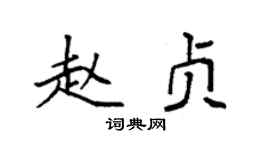 赵贞

词典网